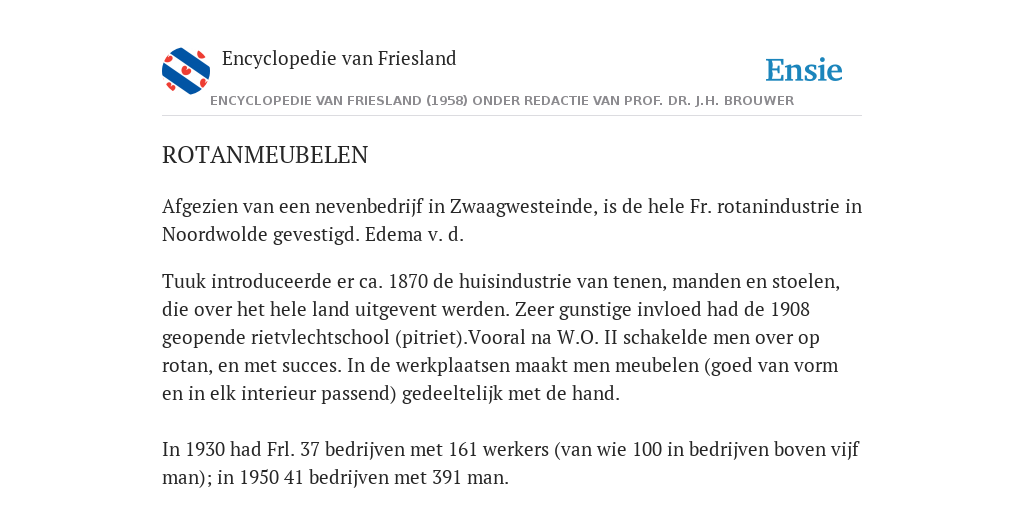 Encyclopedie van Friesland

Ensie

ENCYCLOPEDIE VAN FRIESLAND (1958) ONDER REDACTIE VAN PROF. DR. J.H. BROUWER

ROTANMEUBELEN

Afgezien van een nevenbedrijf in Zwaagwesteinde, is de hele Fr. rotanindustrie in Noordwolde gevestigd. Edema v. d.

Tuuk introduceerde er ca. 1870 de huisindustrie van tenen, manden en stoelen, die over het hele land uitgevent werden. Zeer gunstige invloed had de 1908 geopende rietvlechtschool (pitriet).Vooral na W.O. II schakelde men over op rotan, en met succes. In de werkplaatsen maakt men meubelen (goed van vorm en in elk interieur passend) gedeeltelijk met de hand.

In 1930 had Frl. 37 bedrijven met 161 werkers (van wie 100 in bedrijven boven vijf man); in 1950 41 bedrijven met 391 man.